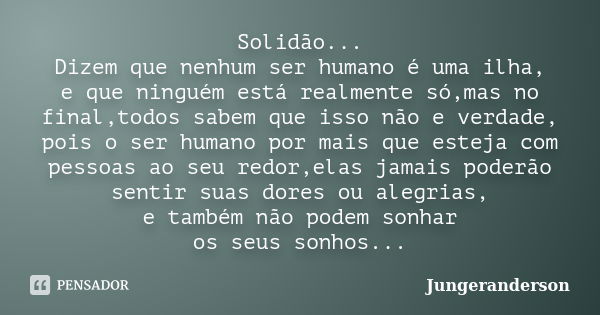 Solidão...
Dizem que nenhum ser humano é uma ilha, e que ninguém está realmente só,mas no final,todos sabem que isso não e verdade, pois o ser humano por mais que esteja com pessoas ao seu redor,elas jamais poderão sentir suas dores ou alegrias, e também não podem sonhar os seus sonhos...

PENSADOR

Jungeranderson